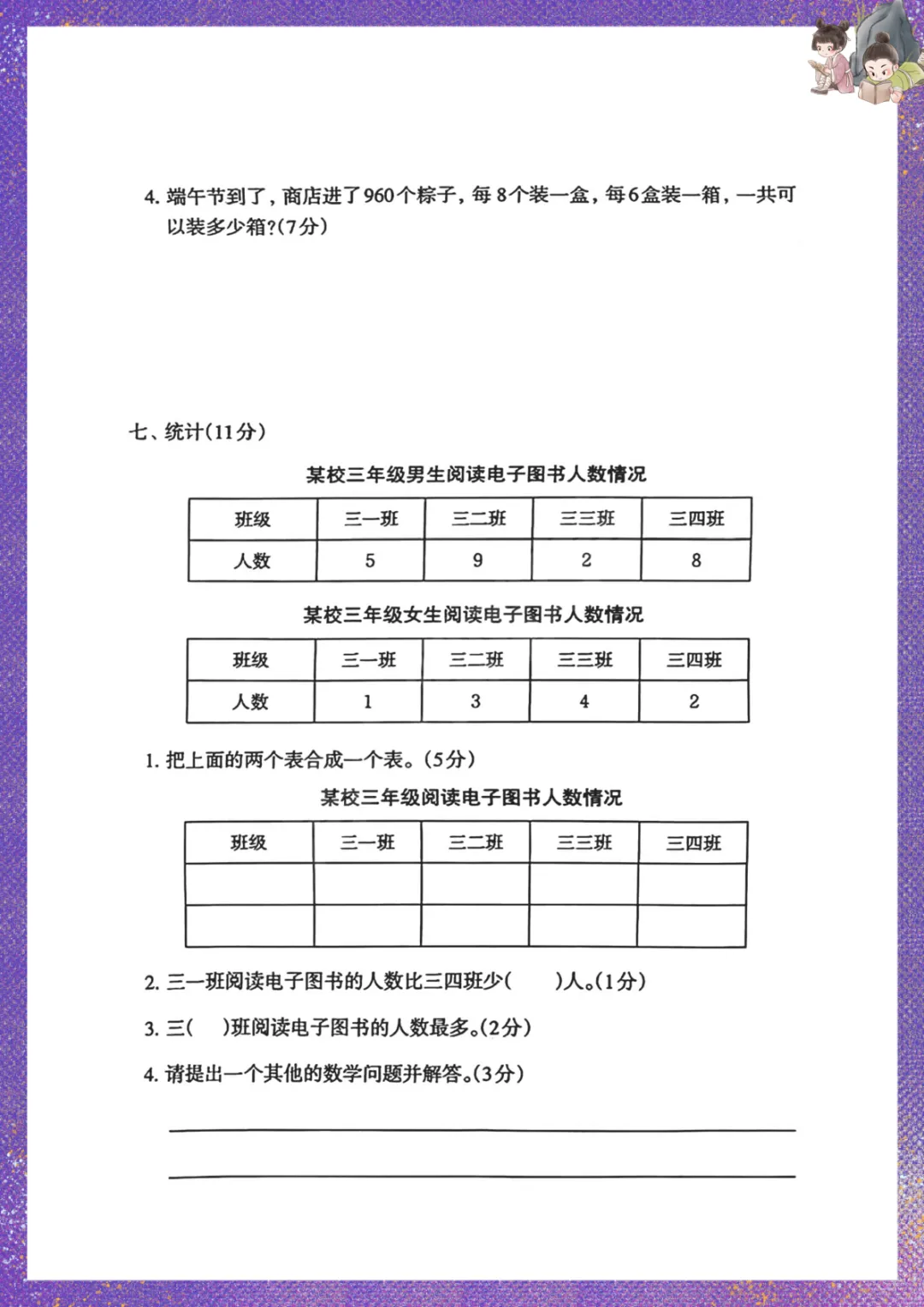 4. 端午节到了，商店进了960个粽子，每8个装一盒，每6盒装一箱，一共可以装多少箱?(7分)

七、统计(11分)

某校三年级男生阅读电子图书人数情况

| 班级 | 三一班 | 三二班 | 三三班 | 三四班 |
|---|---|---|---|---|
| 人数 | 5 | 9 | 2 | 8 |

某校三年级女生阅读电子图书人数情况

| 班级 | 三一班 | 三二班 | 三三班 | 三四班 |
|---|---|---|---|---|
| 人数 | 1 | 3 | 4 | 2 |

1. 把上面的两个表合成一个表。(5分)

某校三年级阅读电子图书人数情况

| 班级 | 三一班 | 三二班 | 三三班 | 三四班 |
|---|---|---|---|---|
| | | | | |
| | | | | |

2. 三一班阅读电子图书的人数比三四班少(　　)人。(1分)

3. 三(　　)班阅读电子图书的人数最多。(2分)

4. 请提出一个其他的数学问题并解答。(3分)